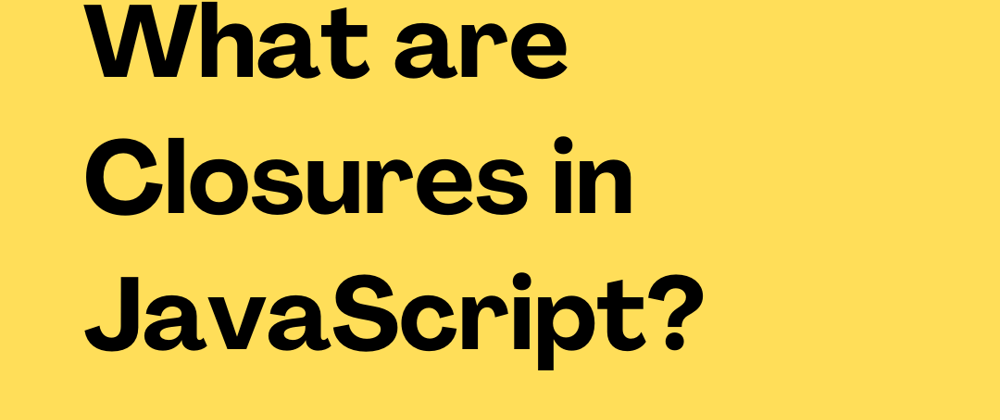 What are Closures in JavaScript?